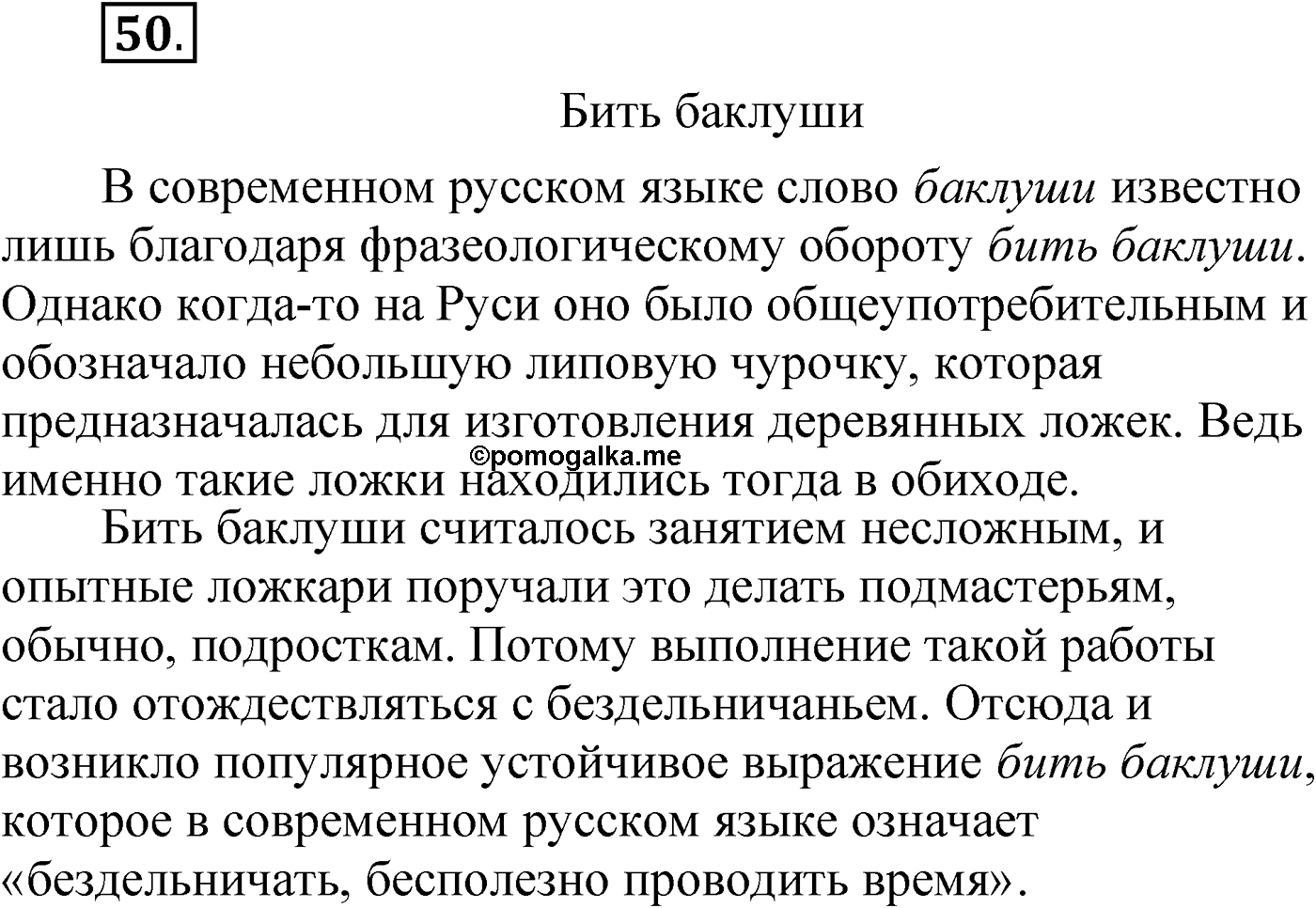 50.

Бить баклуши

В современном русском языке слово баклуши известно лишь благодаря фразеологическому обороту бить баклуши. Однако когда-то на Руси оно было общеупотребительным и обозначало небольшую липовую чурочку, которая предназначалась для изготовления деревянных ложек. Ведь именно такие ложки находились тогда в обиходе.

©pomogalka.me

Бить баклуши считалось занятием несложным, и опытные ложкари поручали это делать подмастерьям, обычно, подросткам. Потому выполнение такой работы стало отождествляться с бездельничаньем. Отсюда и возникло популярное устойчивое выражение бить баклуши, которое в современном русском языке означает «бездельничать, бесполезно проводить время».